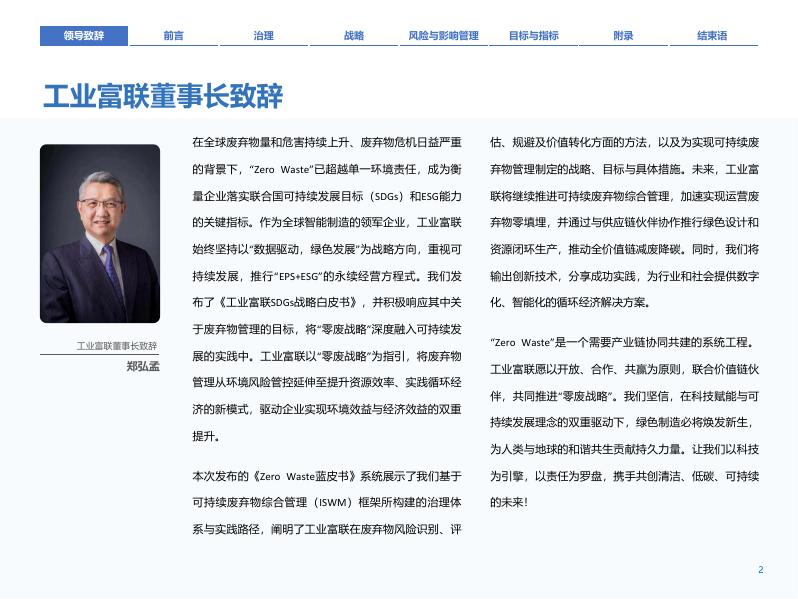 领导致辞　前言　治理　战略　风险与影响管理　目标与指标　附录　结束语

工业富联董事长致辞

工业富联董事长致辞
郑弘孟

在全球废弃物量和危害持续上升、废弃物危机日益严重的背景下，“Zero Waste”已超越单一环境责任，成为衡量企业落实联合国可持续发展目标（SDGs）和ESG能力的关键指标。作为全球智能制造的领军企业，工业富联始终坚持以“数据驱动，绿色发展”为战略方向，重视可持续发展，推行“EPS+ESG”的永续经营方程式。我们发布了《工业富联SDGs战略白皮书》，并积极响应其中关于废弃物管理的目标，将“零废战略”深度融入可持续发展的实践中。工业富联以“零废战略”为指引，将废弃物管理从环境风险管控延伸至提升资源效率、实践循环经济的新模式，驱动企业实现环境效益与经济效益的双重提升。

本次发布的《Zero Waste蓝皮书》系统展示了我们基于可持续废弃物综合管理（ISWM）框架所构建的治理体系与实践路径，阐明了工业富联在废弃物风险识别、评估、规避及价值转化方面的方法，以及为实现可持续废弃物管理制定的战略、目标与具体措施。未来，工业富联将继续推进可持续废弃物综合管理，加速实现运营废弃物零填埋，并通过与供应链伙伴协作推行绿色设计和资源闭环生产，推动全价值链减废降碳。同时，我们将输出创新技术，分享成功实践，为行业和社会提供数字化、智能化的循环经济解决方案。

“Zero Waste”是一个需要产业链协同共建的系统工程。工业富联愿以开放、合作、共赢为原则，联合价值链伙伴，共同推进“零废战略”。我们坚信，在科技赋能与可持续发展理念的双重驱动下，绿色制造必将焕发新生，为人类与地球的和谐共生贡献持久力量。让我们以科技为引擎，以责任为罗盘，携手共创清洁、低碳、可持续的未来！

2